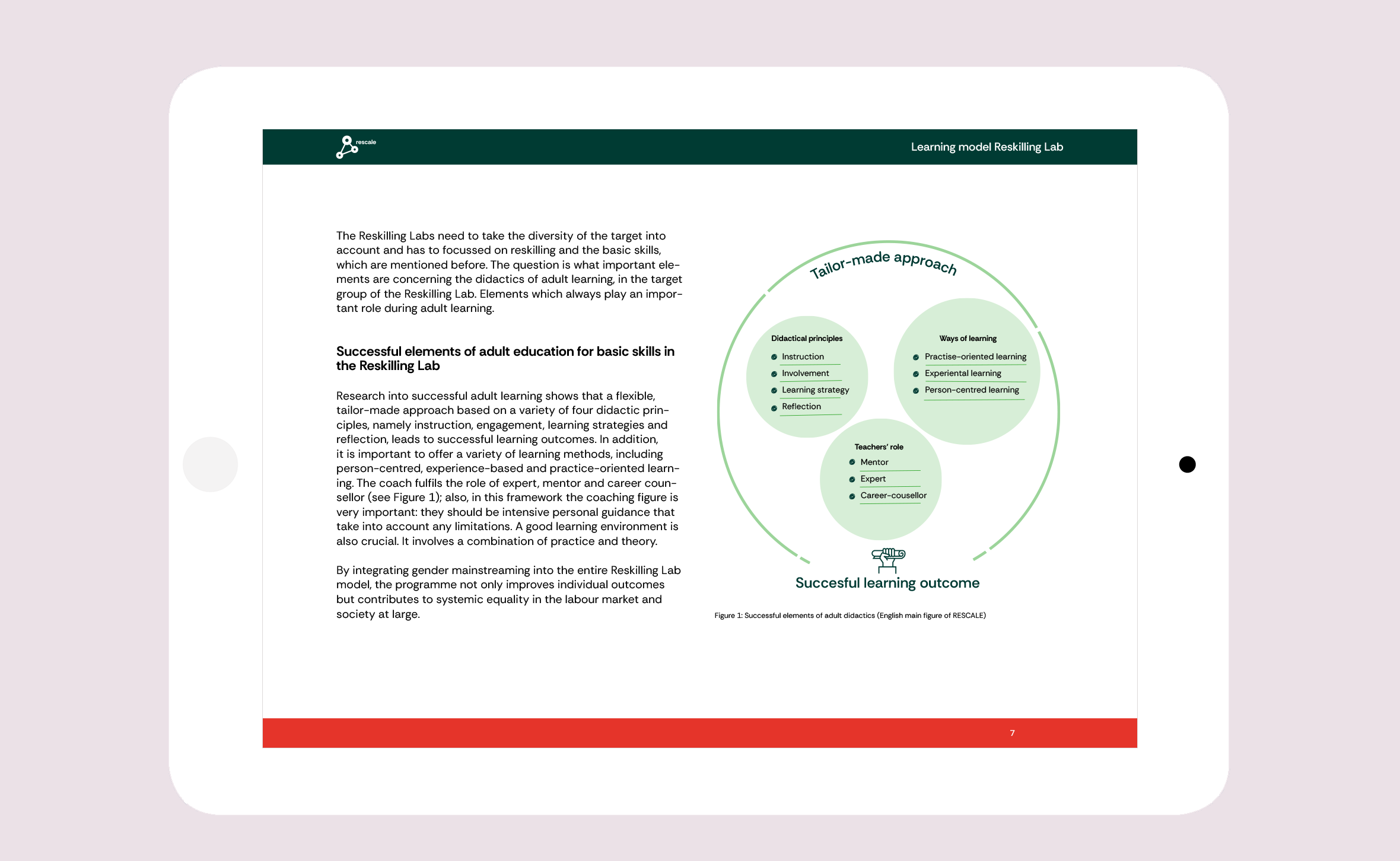 rescale

Learning model Reskilling Lab

The Reskilling Labs need to take the diversity of the target into account and has to focussed on reskilling and the basic skills, which are mentioned before. The question is what important elements are concerning the didactics of adult learning, in the target group of the Reskilling Lab. Elements which always play an important role during adult learning.

Successful elements of adult education for basic skills in the Reskilling Lab

Research into successful adult learning shows that a flexible, tailor-made approach based on a variety of four didactic principles, namely instruction, engagement, learning strategies and reflection, leads to successful learning outcomes. In addition, it is important to offer a variety of learning methods, including person-centred, experience-based and practice-oriented learning. The coach fulfils the role of expert, mentor and career counsellor (see Figure 1); also, in this framework the coaching figure is very important: they should be intensive personal guidance that take into account any limitations. A good learning environment is also crucial. It involves a combination of practice and theory.

By integrating gender mainstreaming into the entire Reskilling Lab model, the programme not only improves individual outcomes but contributes to systemic equality in the labour market and society at large.

Tailor-made approach

Didactical principles
Instruction
Involvement
Learning strategy
Reflection

Ways of learning
Practise-oriented learning
Experiental learning
Person-centred learning

Teachers' role
Mentor
Expert
Career-cousellor

Succesful learning outcome

Figure 1: Successful elements of adult didactics (English main figure of RESCALE)

7